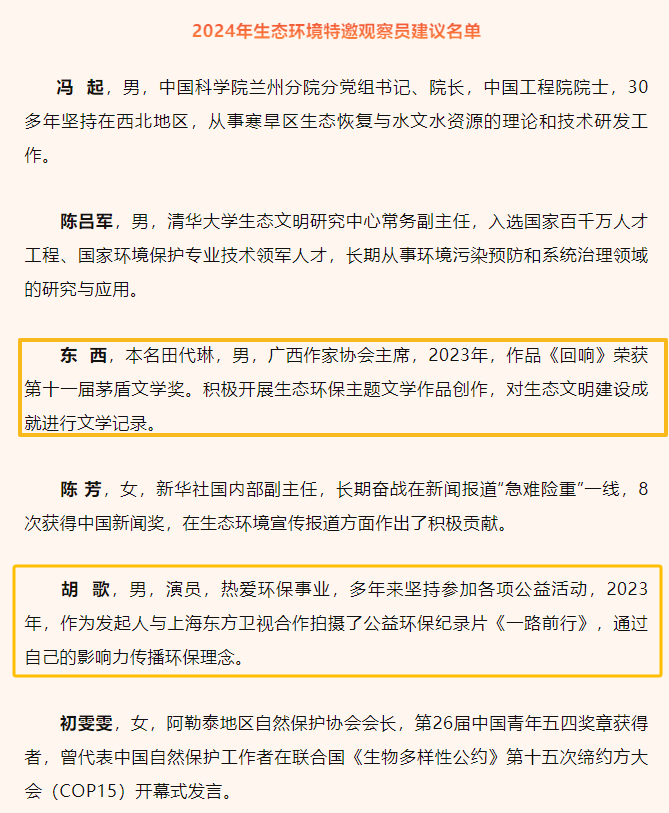 2024年生态环境特邀观察员建议名单

冯 起，男，中国科学院兰州分院分党组书记、院长，中国工程院院士，30多年坚持在西北地区，从事寒旱区生态恢复与水文水资源的理论和技术研发工作。

陈吕军，男，清华大学生态文明研究中心常务副主任，入选国家百千万人才工程、国家环境保护专业技术领军人才，长期从事环境污染预防和系统治理领域的研究与应用。

东 西，本名田代琳，男，广西作家协会主席，2023年，作品《回响》荣获第十一届茅盾文学奖。积极开展生态环保主题文学作品创作，对生态文明建设成就进行文学记录。

陈 芳，女，新华社国内部副主任，长期奋战在新闻报道"急难险重"一线，8次获得中国新闻奖，在生态环境宣传报道方面作出了积极贡献。

胡 歌，男，演员，热爱环保事业，多年来坚持参加各项公益活动，2023年，作为发起人与上海东方卫视合作拍摄了公益环保纪录片《一路前行》，通过自己的影响力传播环保理念。

初雯雯，女，阿勒泰地区自然保护协会会长，第26届中国青年五四奖章获得者，曾代表中国自然保护工作者在联合国《生物多样性公约》第十五次缔约方大会（COP15）开幕式发言。